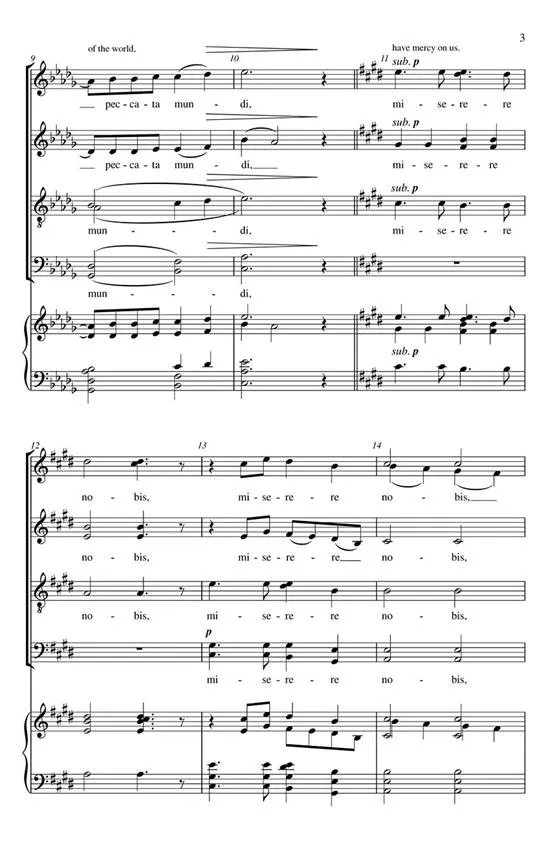 3

of the world,

have mercy on us.

9

10

11

sub. p

pec - ca - ta mun - di,

mi - se - re - re

sub. p

pec - ca - ta mun - di,

mi - se - re - re

sub. p

mun - - di,

mi - se - re - re

mun - - di,

sub. p

12

13

14

no - bis,

mi - se - re - re

no - bis,

no - bis,

mi - se - re - re

no - bis,

no - bis,

mi - se - re - re

no - bis,

p

mi - se - re - re

no - bis,